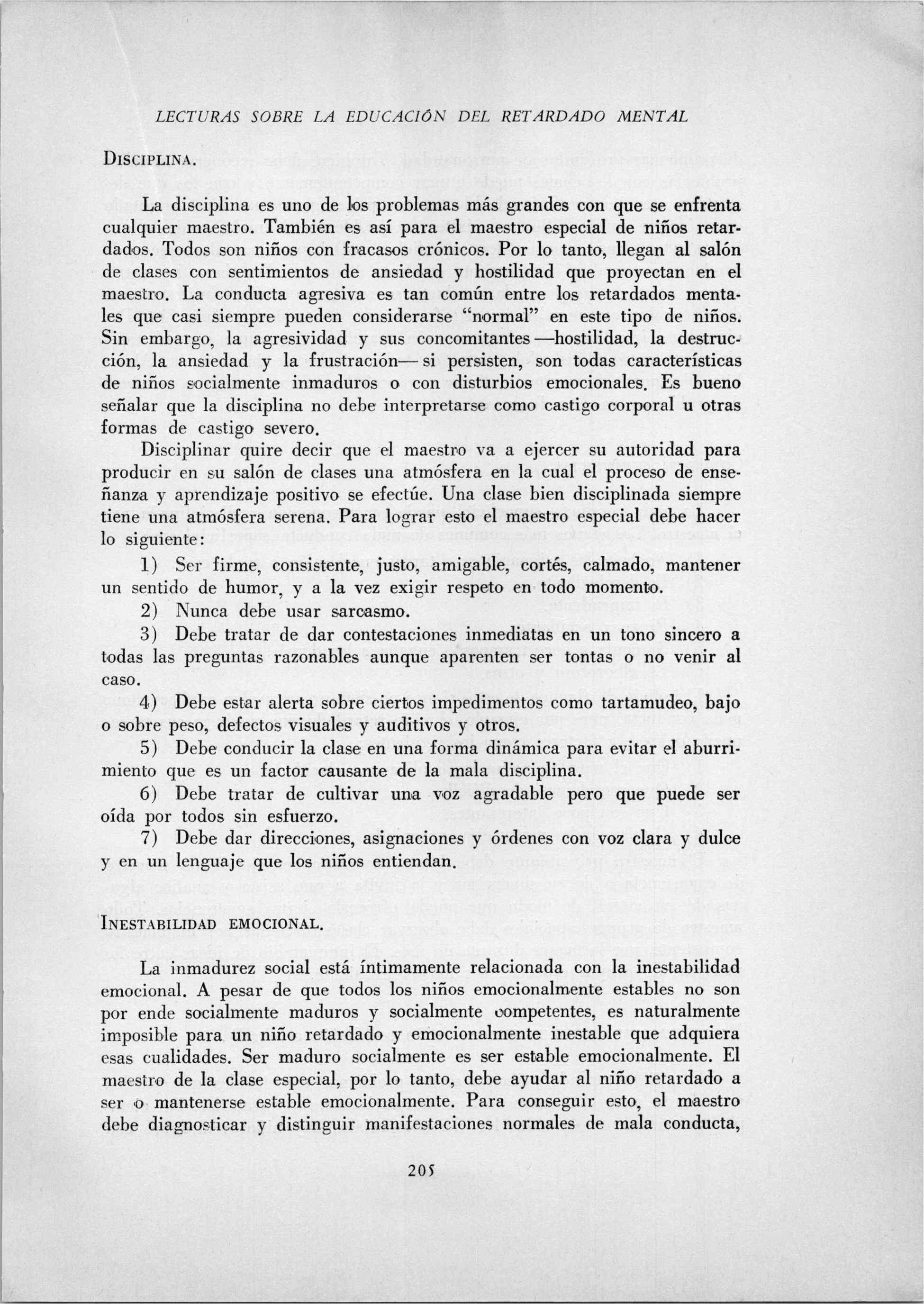 LECTURAS SOBRE LA EDUCACIÓN DEL RETARDADO MENTAL

DISCIPLINA.

La disciplina es uno de los problemas más grandes con que se enfrenta cualquier maestro. También es así para el maestro especial de niños retardados. Todos son niños con fracasos crónicos. Por lo tanto, llegan al salón de clases con sentimientos de ansiedad y hostilidad que proyectan en el maestro. La conducta agresiva es tan común entre los retardados mentales que casi siempre pueden considerarse "normal" en este tipo de niños. Sin embargo, la agresividad y sus concomitantes —hostilidad, la destrucción, la ansiedad y la frustración— si persisten, son todas características de niños socialmente inmaduros o con disturbios emocionales. Es bueno señalar que la disciplina no debe interpretarse como castigo corporal u otras formas de castigo severo.

Disciplinar quire decir que el maestro va a ejercer su autoridad para producir en su salón de clases una atmósfera en la cual el proceso de enseñanza y aprendizaje positivo se efectúe. Una clase bien disciplinada siempre tiene una atmósfera serena. Para lograr esto el maestro especial debe hacer lo siguiente:

1) Ser firme, consistente, justo, amigable, cortés, calmado, mantener un sentido de humor, y a la vez exigir respeto en todo momento.

2) Nunca debe usar sarcasmo.

3) Debe tratar de dar contestaciones inmediatas en un tono sincero a todas las preguntas razonables aunque aparenten ser tontas o no venir al caso.

4) Debe estar alerta sobre ciertos impedimentos como tartamudeo, bajo o sobre peso, defectos visuales y auditivos y otros.

5) Debe conducir la clase en una forma dinámica para evitar el aburrimiento que es un factor causante de la mala disciplina.

6) Debe tratar de cultivar una voz agradable pero que puede ser oída por todos sin esfuerzo.

7) Debe dar direcciones, asignaciones y órdenes con voz clara y dulce y en un lenguaje que los niños entiendan.

INESTABILIDAD EMOCIONAL.

La inmadurez social está íntimamente relacionada con la inestabilidad emocional. A pesar de que todos los niños emocionalmente estables no son por ende socialmente maduros y socialmente competentes, es naturalmente imposible para un niño retardado y emocionalmente inestable que adquiera esas cualidades. Ser maduro socialmente es ser estable emocionalmente. El maestro de la clase especial, por lo tanto, debe ayudar al niño retardado a ser o mantenerse estable emocionalmente. Para conseguir esto, el maestro debe diagnosticar y distinguir manifestaciones normales de mala conducta,

205